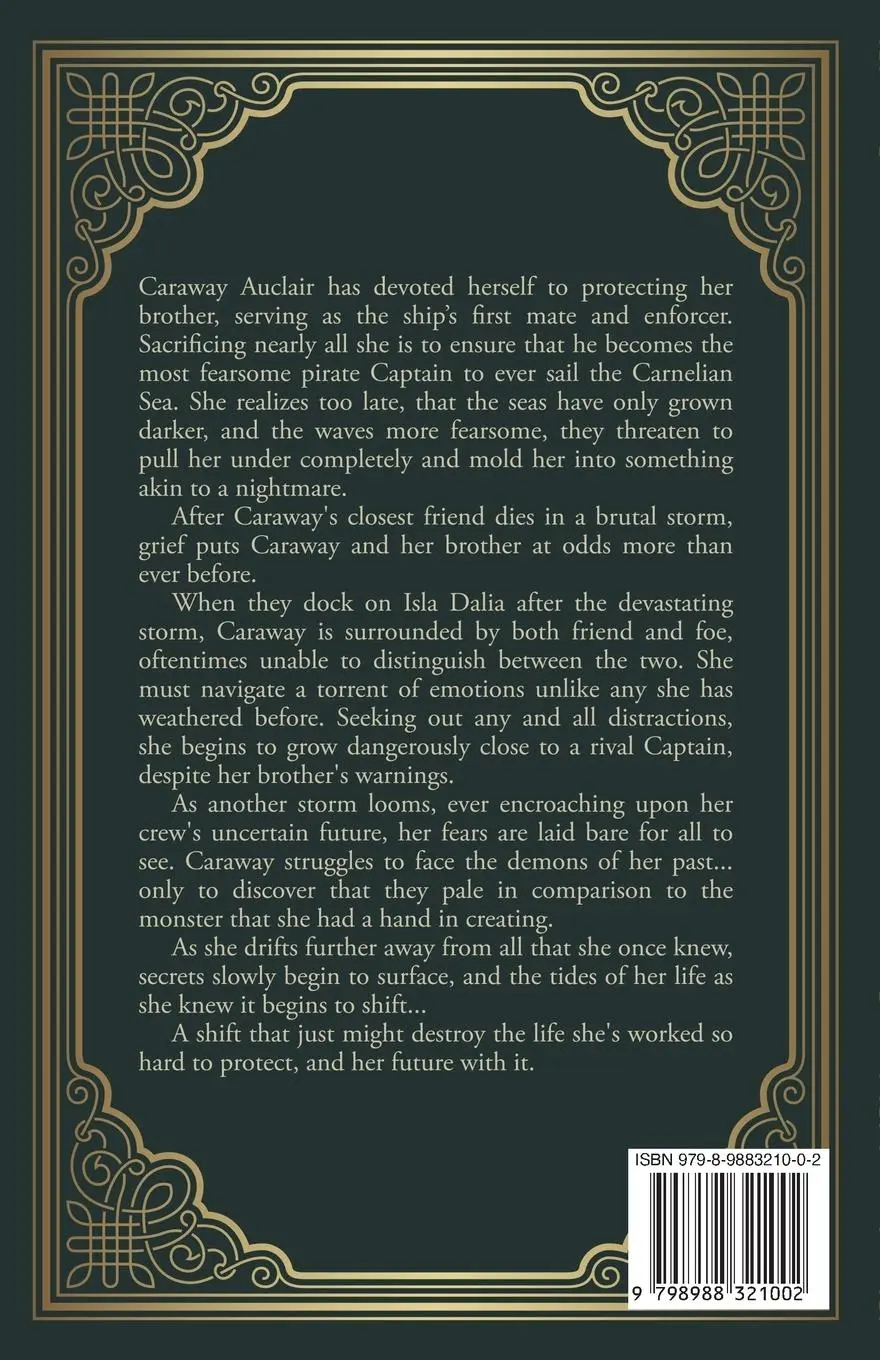 Caraway Auclair has devoted herself to protecting her brother, serving as the ship's first mate and enforcer. Sacrificing nearly all she is to ensure that he becomes the most fearsome pirate Captain to ever sail the Carnelian Sea. She realizes too late, that the seas have only grown darker, and the waves more fearsome, they threaten to pull her under completely and mold her into something akin to a nightmare.

After Caraway's closest friend dies in a brutal storm, grief puts Caraway and her brother at odds more than ever before.

When they dock on Isla Dalia after the devastating storm, Caraway is surrounded by both friend and foe, oftentimes unable to distinguish between the two. She must navigate a torrent of emotions unlike any she has weathered before. Seeking out any and all distractions, she begins to grow dangerously close to a rival Captain, despite her brother's warnings.

As another storm looms, ever encroaching upon her crew's uncertain future, her fears are laid bare for all to see. Caraway struggles to face the demons of her past... only to discover that they pale in comparison to the monster that she had a hand in creating.

As she drifts further away from all that she once knew, secrets slowly begin to surface, and the tides of her life as she knew it begins to shift...

A shift that just might destroy the life she's worked so hard to protect, and her future with it.

ISBN 979-8-9883210-0-2

9 798988 321002